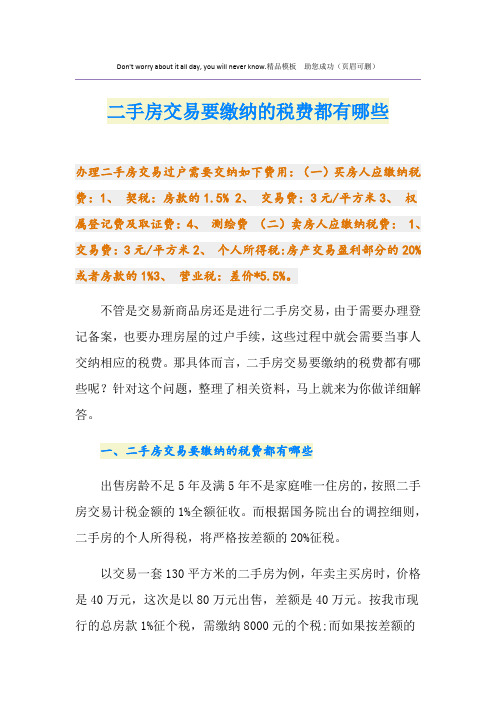 Don't worry about it all day, you will never know.精品模板 助您成功（页眉可删）

二手房交易要缴纳的税费都有哪些

办理二手房交易过户需要交纳如下费用：（一）买房人应缴纳税费：1、 契税：房款的1.5% 2、 交易费：3元/平方米3、 权属登记费及取证费：4、 测绘费 （二）卖房人应缴纳税费： 1、 交易费：3元/平方米 2、 个人所得税:房产交易盈利部分的20%或者房款的1%3、 营业税：差价*5.5%。

不管是交易新商品房还是进行二手房交易，由于需要办理登记备案，也要办理房屋的过户手续，这些过程中就会需要当事人交纳相应的税费。那具体而言，二手房交易要缴纳的税费都有哪些呢？针对这个问题，整理了相关资料，马上就来为你做详细解答。

一、二手房交易要缴纳的税费都有哪些

出售房龄不足5年及满5年不是家庭唯一住房的，按照二手房交易计税金额的1%全额征收。而根据国务院出台的调控细则，二手房的个人所得税，将严格按差额的20%征税。

以交易一套130平方米的二手房为例，年卖主买房时，价格是40万元，这次是以80万元出售，差额是40万元。按我市现行的总房款1%征个税，需缴纳8000元的个税;而如果按差额的